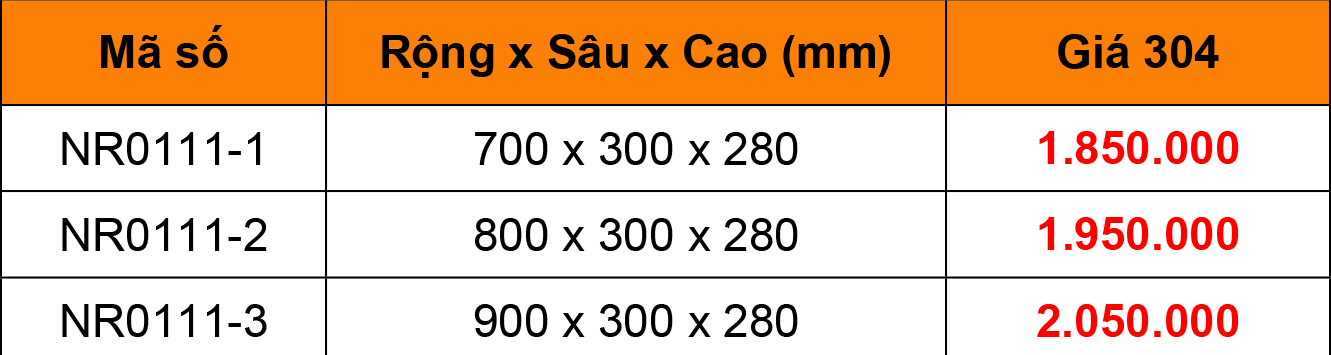 | Mã số | Rộng x Sâu x Cao (mm) | Giá 304 |
|---|---|---|
| NR0111-1 | 700 x 300 x 280 | 1.850.000 |
| NR0111-2 | 800 x 300 x 280 | 1.950.000 |
| NR0111-3 | 900 x 300 x 280 | 2.050.000 |